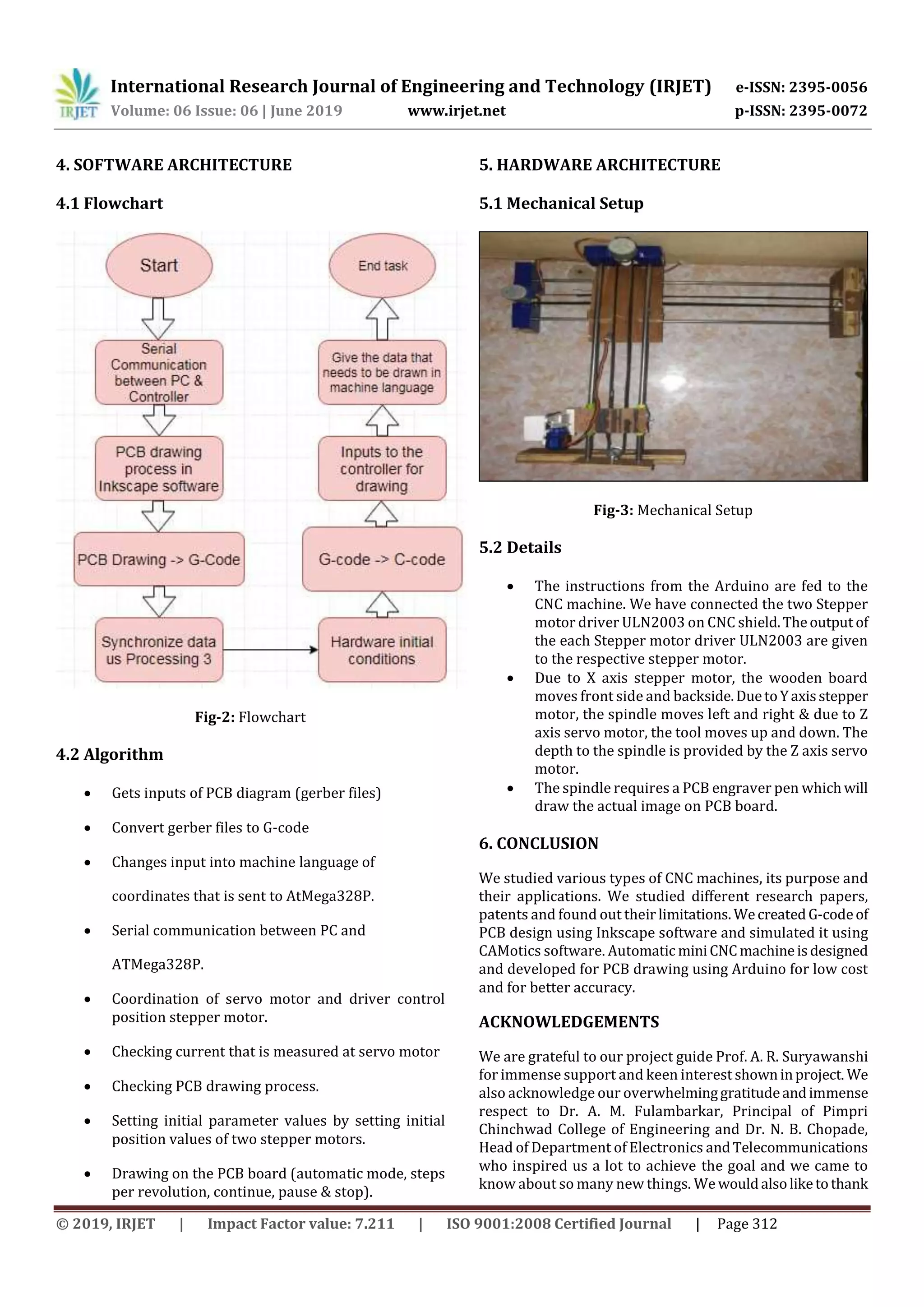 IRJET International Research Journal of Engineering and Technology (IRJET) e-ISSN: 2395-0056
Volume: 06 Issue: 06 | June 2019 www.irjet.net p-ISSN: 2395-0072

4. SOFTWARE ARCHITECTURE

4.1 Flowchart

Start

Serial Communication between PC & Controller

PCB drawing process in Inkscape software

PCB Drawing -> G-Code

Synchronize data us Processing 3

Hardware initial conditions

G-code -> C-code

Inputs to the controller for drawing

Give the data that needs to be drawn in machine language

End task

Fig-2: Flowchart

4.2 Algorithm

• Gets inputs of PCB diagram (gerber files)

• Convert gerber files to G-code

• Changes input into machine language of coordinates that is sent to AtMega328P.

• Serial communication between PC and ATMega328P.

• Coordination of servo motor and driver control position stepper motor.

• Checking current that is measured at servo motor

• Checking PCB drawing process.

• Setting initial parameter values by setting initial position values of two stepper motors.

• Drawing on the PCB board (automatic mode, steps per revolution, continue, pause & stop).

5. HARDWARE ARCHITECTURE

5.1 Mechanical Setup

Fig-3: Mechanical Setup

5.2 Details

• The instructions from the Arduino are fed to the CNC machine. We have connected the two Stepper motor driver ULN2003 on CNC shield. The output of the each Stepper motor driver ULN2003 are given to the respective stepper motor.
• Due to X axis stepper motor, the wooden board moves front side and backside. Due to Y axis stepper motor, the spindle moves left and right & due to Z axis servo motor, the tool moves up and down. The depth to the spindle is provided by the Z axis servo motor.
• The spindle requires a PCB engraver pen which will draw the actual image on PCB board.

6. CONCLUSION

We studied various types of CNC machines, its purpose and their applications. We studied different research papers, patents and found out their limitations. We created G-code of PCB design using Inkscape software and simulated it using CAMotics software. Automatic mini CNC machine is designed and developed for PCB drawing using Arduino for low cost and for better accuracy.

ACKNOWLEDGEMENTS

We are grateful to our project guide Prof. A. R. Suryawanshi for immense support and keen interest shown in project. We also acknowledge our overwhelming gratitude and immense respect to Dr. A. M. Fulambarkar, Principal of Pimpri Chinchwad College of Engineering and Dr. N. B. Chopade, Head of Department of Electronics and Telecommunications who inspired us a lot to achieve the goal and we came to know about so many new things. We would also like to thank

© 2019, IRJET | Impact Factor value: 7.211 | ISO 9001:2008 Certified Journal | Page 312